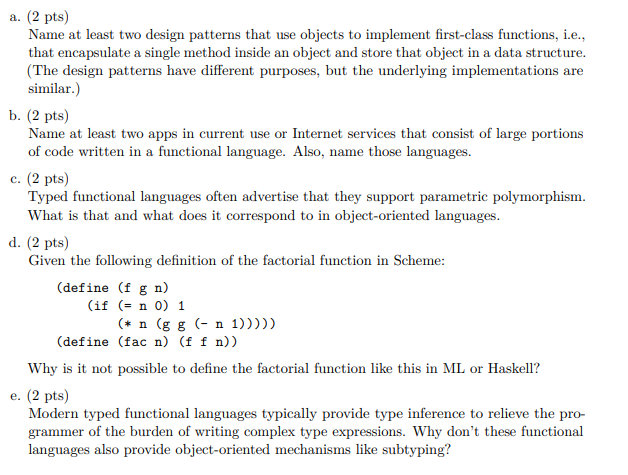 a. (2 pts)
Name at least two design patterns that use objects to implement first-class functions, i.e., that encapsulate a single method inside an object and store that object in a data structure. (The design patterns have different purposes, but the underlying implementations are similar.)

b. (2 pts)
Name at least two apps in current use or Internet services that consist of large portions of code written in a functional language. Also, name those languages.

c. (2 pts)
Typed functional languages often advertise that they support parametric polymorphism. What is that and what does it correspond to in object-oriented languages.

d. (2 pts)
Given the following definition of the factorial function in Scheme:

(define (f g n)
    (if (= n 0) 1
        (* n (g g (- n 1)))))
(define (fac n) (f f n))

Why is it not possible to define the factorial function like this in ML or Haskell?

e. (2 pts)
Modern typed functional languages typically provide type inference to relieve the programmer of the burden of writing complex type expressions. Why don't these functional languages also provide object-oriented mechanisms like subtyping?